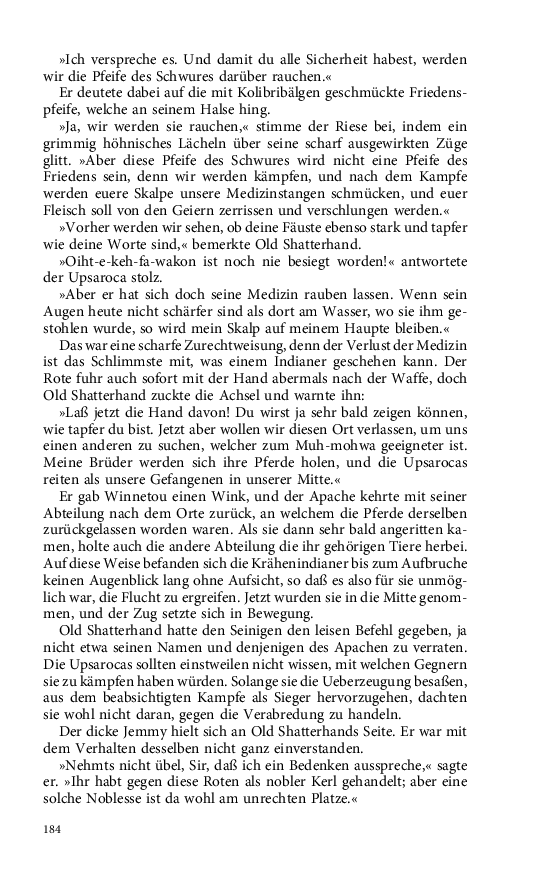 »Ich verspreche es. Und damit du alle Sicherheit habest, werden wir die Pfeife des Schwures darüber rauchen.«

Er deutete dabei auf die mit Kolibribälgen geschmückte Friedenspfeife, welche an seinem Halse hing.

»Ja, wir werden sie rauchen,« stimme der Riese bei, indem ein grimmig höhnisches Lächeln über seine scharf ausgewirkten Züge glitt. »Aber diese Pfeife des Schwures wird nicht eine Pfeife des Friedens sein, denn wir werden kämpfen, und nach dem Kampfe werden euere Skalpe unsere Medizinstangen schmücken, und euer Fleisch soll von den Geiern zerrissen und verschlungen werden.«

»Vorher werden wir sehen, ob deine Fäuste ebenso stark und tapfer wie deine Worte sind,« bemerkte Old Shatterhand.

»Oiht-e-keh-fa-wakon ist noch nie besiegt worden!« antwortete der Upsaroca stolz.

»Aber er hat sich doch seine Medizin rauben lassen. Wenn sein Augen heute nicht schärfer sind als dort am Wasser, wo sie ihm gestohlen wurde, so wird mein Skalp auf meinem Haupte bleiben.«

Das war eine scharfe Zurechtweisung, denn der Verlust der Medizin ist das Schlimmste mit, was einem Indianer geschehen kann. Der Rote fuhr auch sofort mit der Hand abermals nach der Waffe, doch Old Shatterhand zuckte die Achsel und warnte ihn:

»Laß jetzt die Hand davon! Du wirst ja sehr bald zeigen können, wie tapfer du bist. Jetzt aber wollen wir diesen Ort verlassen, um uns einen anderen zu suchen, welcher zum Muh-mohwa geeigneter ist. Meine Brüder werden sich ihre Pferde holen, und die Upsarocas reiten als unsere Gefangenen in unserer Mitte.«

Er gab Winnetou einen Wink, und der Apache kehrte mit seiner Abteilung nach dem Orte zurück, an welchem die Pferde derselben zurückgelassen worden waren. Als sie dann sehr bald angeritten kamen, holte auch die andere Abteilung die ihr gehörigen Tiere herbei. Auf diese Weise befanden sich die Krähenindianer bis zum Aufbruche keinen Augenblick lang ohne Aufsicht, so daß es also für sie unmöglich war, die Flucht zu ergreifen. Jetzt wurden sie in die Mitte genommen, und der Zug setzte sich in Bewegung.

Old Shatterhand hatte den Seinigen den leisen Befehl gegeben, ja nicht etwa seinen Namen und denjenigen des Apachen zu verraten. Die Upsarocas sollten einstweilen nicht wissen, mit welchen Gegnern sie zu kämpfen haben würden. Solange sie die Ueberzeugung besaßen, aus dem beabsichtigten Kampfe als Sieger hervorzugehen, dachten sie wohl nicht daran, gegen die Verabredung zu handeln.

Der dicke Jemmy hielt sich an Old Shatterhands Seite. Er war mit dem Verhalten desselben nicht ganz einverstanden.

»Nehmts nicht übel, Sir, daß ich ein Bedenken ausspreche,« sagte er. »Ihr habt gegen diese Roten als nobler Kerl gehandelt; aber eine solche Noblesse ist da wohl am unrechten Platze.«

184